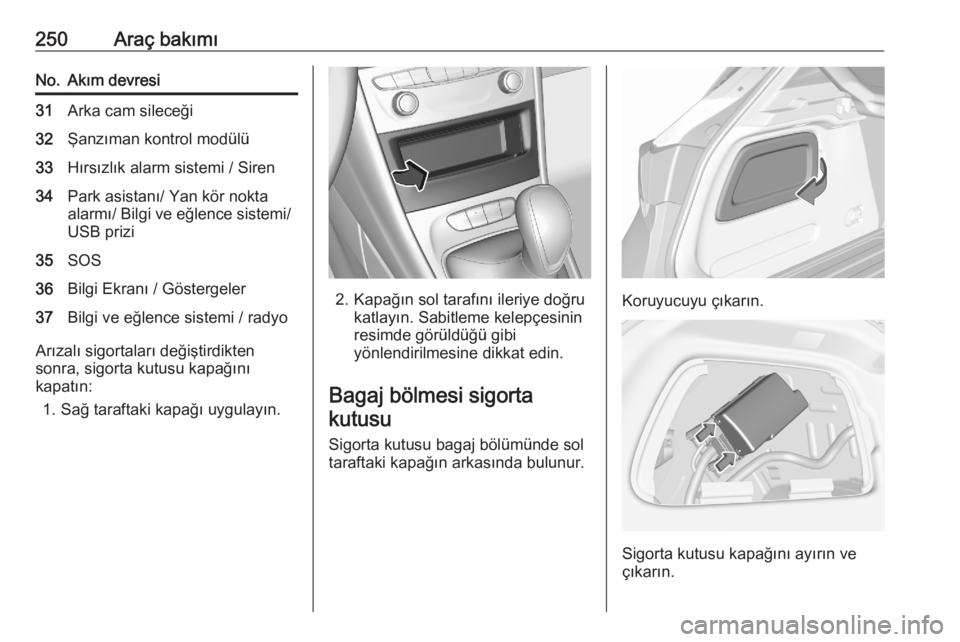 250 Araç bakımı

| No. | Akım devresi |
|---|---|
| 31 | Arka cam sileceği |
| 32 | Şanzıman kontrol modülü |
| 33 | Hırsızlık alarm sistemi / Siren |
| 34 | Park asistanı/ Yan kör nokta alarmı/ Bilgi ve eğlence sistemi/ USB prizi |
| 35 | SOS |
| 36 | Bilgi Ekranı / Göstergeler |
| 37 | Bilgi ve eğlence sistemi / radyo |

Arızalı sigortaları değiştirdikten sonra, sigorta kutusu kapağını kapatın:

1. Sağ taraftaki kapağı uygulayın.

2. Kapağın sol tarafını ileriye doğru katlayın. Sabitleme kelepçesinin resimde görüldüğü gibi yönlendirilmesine dikkat edin.

Bagaj bölmesi sigorta kutusu

Sigorta kutusu bagaj bölümünde sol taraftaki kapağın arkasında bulunur.

Koruyucuyu çıkarın.

Sigorta kutusu kapağını ayırın ve çıkarın.

carmanualsonline.info